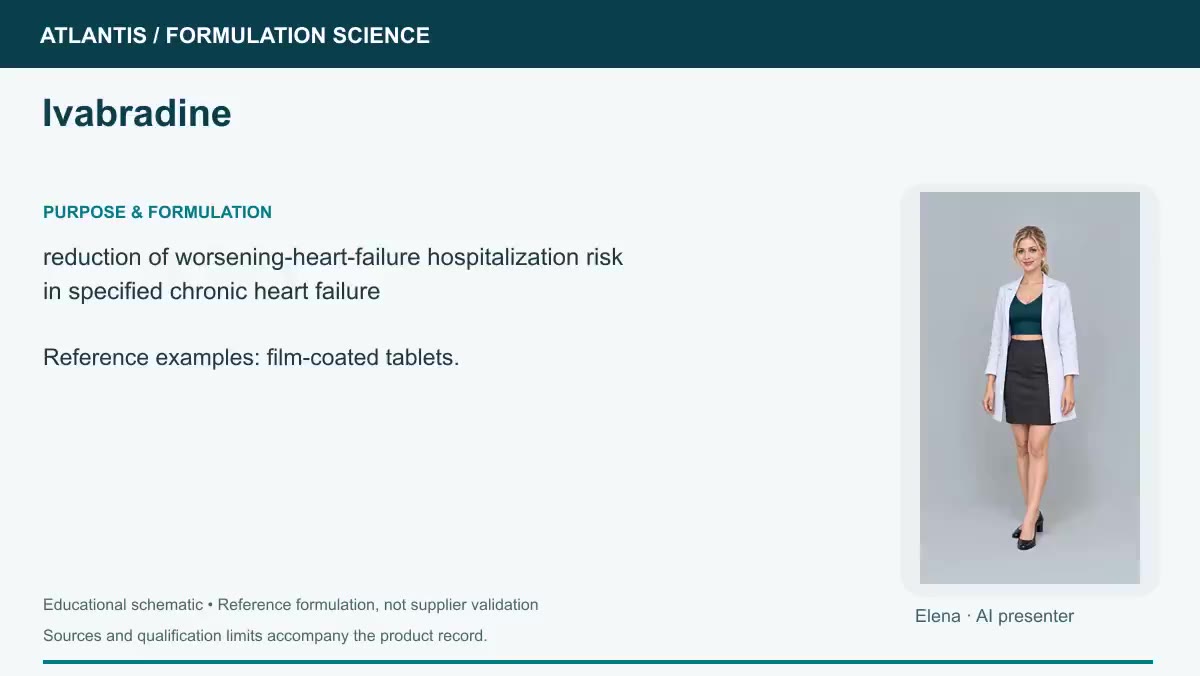 ATLANTIS / FORMULATION SCIENCE

Ivabradine

PURPOSE & FORMULATION

reduction of worsening-heart-failure hospitalization risk in specified chronic heart failure

Reference examples: film-coated tablets.

Elena · AI presenter

Educational schematic • Reference formulation, not supplier validation

Sources and qualification limits accompany the product record.